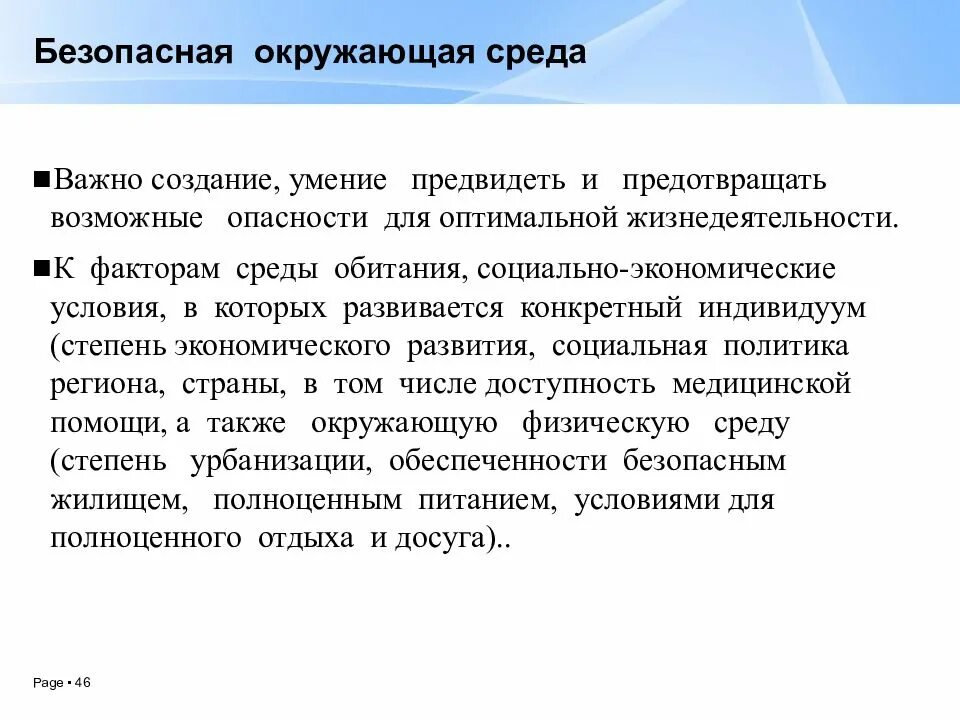 Безопасная окружающая среда

■Важно создание, умение предвидеть и предотвращать возможные опасности для оптимальной жизнедеятельности.

■К факторам среды обитания, социально-экономические условия, в которых развивается конкретный индивидуум (степень экономического развития, социальная политика региона, страны, в том числе доступность медицинской помощи, а также окружающую физическую среду (степень урбанизации, обеспеченности безопасным жилищем, полноценным питанием, условиями для полноценного отдыха и досуга)..

Page ▪ 46